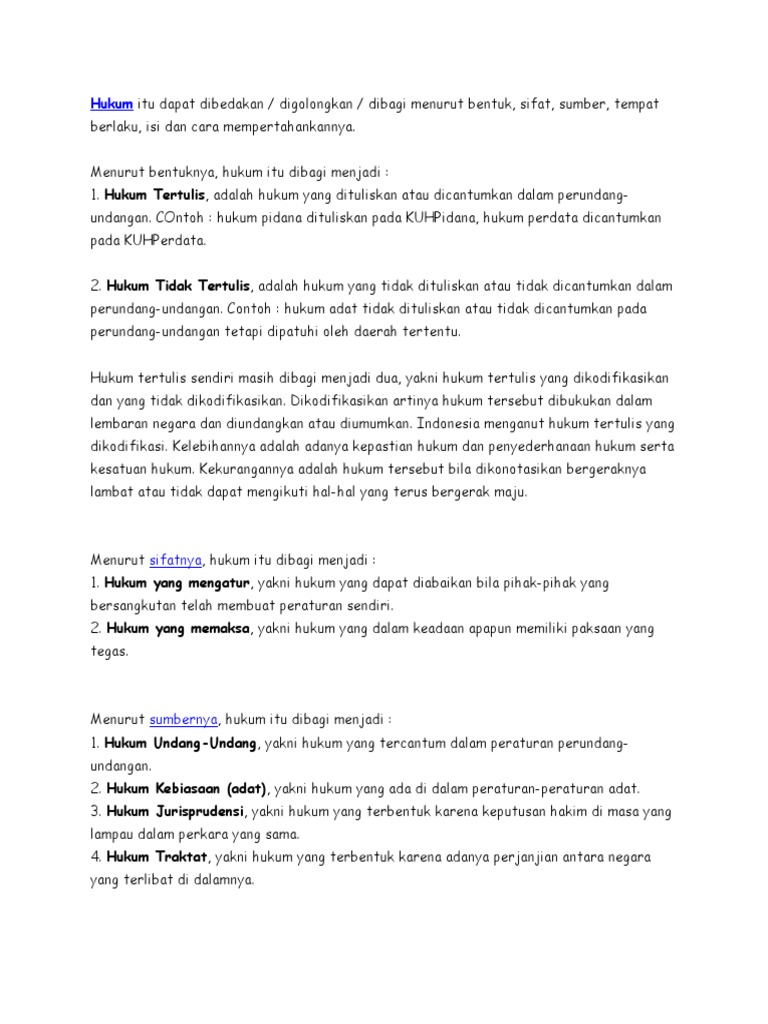 Hukum itu dapat dibedakan / digolongkan / dibagi menurut bentuk, sifat, sumber, tempat berlaku, isi dan cara mempertahankannya.

Menurut bentuknya, hukum itu dibagi menjadi :
1. Hukum Tertulis, adalah hukum yang dituliskan atau dicantumkan dalam perundang-undangan. COntoh : hukum pidana dituliskan pada KUHPidana, hukum perdata dicantumkan pada KUHPerdata.

2. Hukum Tidak Tertulis, adalah hukum yang tidak dituliskan atau tidak dicantumkan dalam perundang-undangan. Contoh : hukum adat tidak dituliskan atau tidak dicantumkan pada perundang-undangan tetapi dipatuhi oleh daerah tertentu.

Hukum tertulis sendiri masih dibagi menjadi dua, yakni hukum tertulis yang dikodifikasikan dan yang tidak dikodifikasikan. Dikodifikasikan artinya hukum tersebut dibukukan dalam lembaran negara dan diundangkan atau diumumkan. Indonesia menganut hukum tertulis yang dikodifikasi. Kelebihannya adalah adanya kepastian hukum dan penyederhanaan hukum serta kesatuan hukum. Kekurangannya adalah hukum tersebut bila dikonotasikan bergeraknya lambat atau tidak dapat mengikuti hal-hal yang terus bergerak maju.

Menurut sifatnya, hukum itu dibagi menjadi :
1. Hukum yang mengatur, yakni hukum yang dapat diabaikan bila pihak-pihak yang bersangkutan telah membuat peraturan sendiri.
2. Hukum yang memaksa, yakni hukum yang dalam keadaan apapun memiliki paksaan yang tegas.

Menurut sumbernya, hukum itu dibagi menjadi :
1. Hukum Undang-Undang, yakni hukum yang tercantum dalam peraturan perundang-undangan.
2. Hukum Kebiasaan (adat), yakni hukum yang ada di dalam peraturan-peraturan adat.
3. Hukum Jurisprudensi, yakni hukum yang terbentuk karena keputusan hakim di masa yang lampau dalam perkara yang sama.
4. Hukum Traktat, yakni hukum yang terbentuk karena adanya perjanjian antara negara yang terlibat di dalamnya.